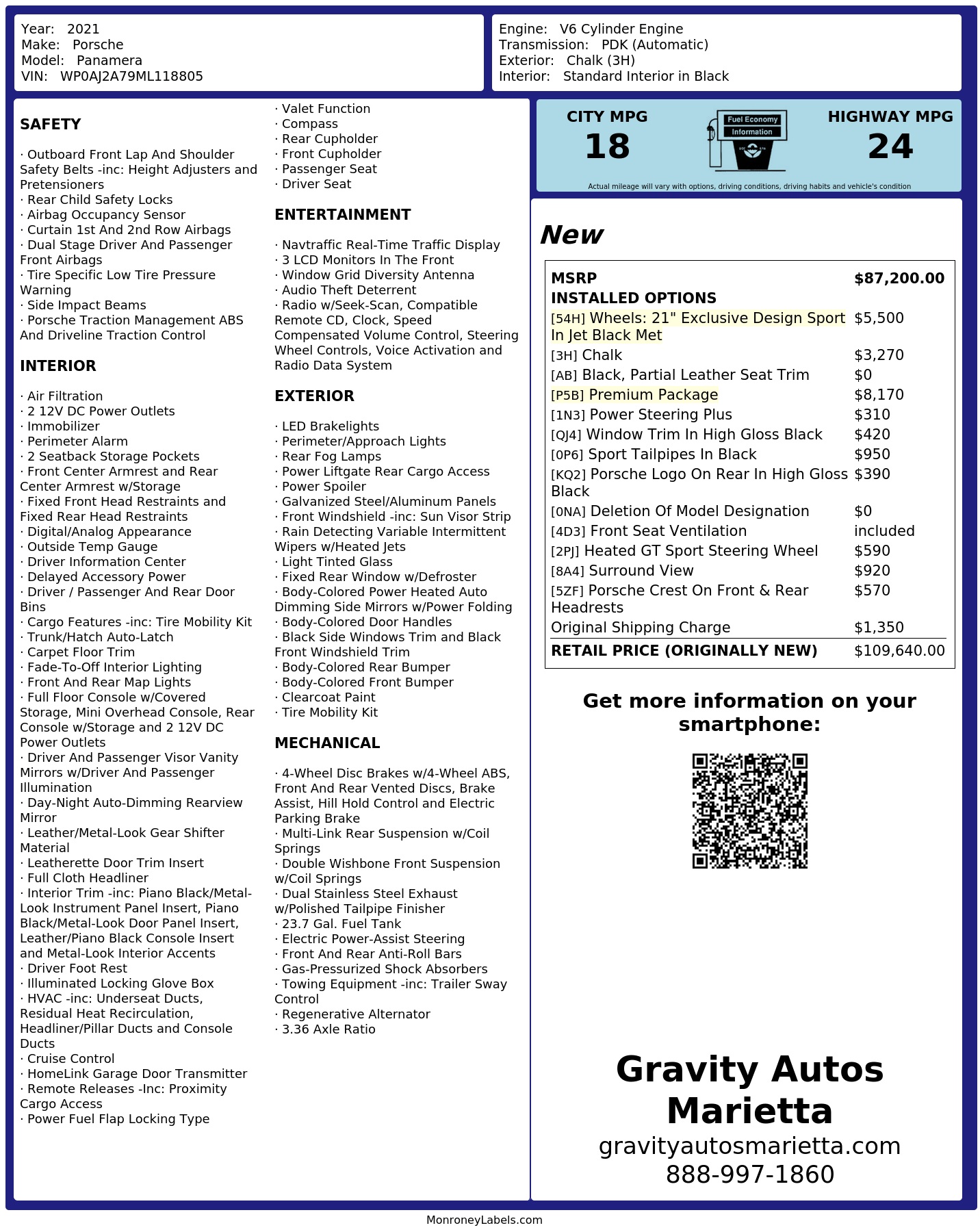 Year: 2021
Make: Porsche
Model: Panamera
VIN: WP0AJ2A79ML118805

Engine: V6 Cylinder Engine
Transmission: PDK (Automatic)
Exterior: Chalk (3H)
Interior: Standard Interior in Black

SAFETY

· Outboard Front Lap And Shoulder Safety Belts -inc: Height Adjusters and Pretensioners
· Rear Child Safety Locks
· Airbag Occupancy Sensor
· Curtain 1st And 2nd Row Airbags
· Dual Stage Driver And Passenger Front Airbags
· Tire Specific Low Tire Pressure Warning
· Side Impact Beams
· Porsche Traction Management ABS And Driveline Traction Control

INTERIOR

· Air Filtration
· 2 12V DC Power Outlets
· Immobilizer
· Perimeter Alarm
· 2 Seatback Storage Pockets
· Front Center Armrest and Rear Center Armrest w/Storage
· Fixed Front Head Restraints and Fixed Rear Head Restraints
· Digital/Analog Appearance
· Outside Temp Gauge
· Driver Information Center
· Delayed Accessory Power
· Driver / Passenger And Rear Door Bins
· Cargo Features -inc: Tire Mobility Kit
· Trunk/Hatch Auto-Latch
· Carpet Floor Trim
· Fade-To-Off Interior Lighting
· Front And Rear Map Lights
· Full Floor Console w/Covered Storage, Mini Overhead Console, Rear Console w/Storage and 2 12V DC Power Outlets
· Driver And Passenger Visor Vanity Mirrors w/Driver And Passenger Illumination
· Day-Night Auto-Dimming Rearview Mirror
· Leather/Metal-Look Gear Shifter Material
· Leatherette Door Trim Insert
· Full Cloth Headliner
· Interior Trim -inc: Piano Black/Metal-Look Instrument Panel Insert, Piano Black/Metal-Look Door Panel Insert, Leather/Piano Black Console Insert and Metal-Look Interior Accents
· Driver Foot Rest
· Illuminated Locking Glove Box
· HVAC -inc: Underseat Ducts, Residual Heat Recirculation, Headliner/Pillar Ducts and Console Ducts
· Cruise Control
· HomeLink Garage Door Transmitter
· Remote Releases -Inc: Proximity Cargo Access
· Power Fuel Flap Locking Type
· Valet Function
· Compass
· Rear Cupholder
· Front Cupholder
· Passenger Seat
· Driver Seat

ENTERTAINMENT

· Navtraffic Real-Time Traffic Display
· 3 LCD Monitors In The Front
· Window Grid Diversity Antenna
· Audio Theft Deterrent
· Radio w/Seek-Scan, Compatible Remote CD, Clock, Speed Compensated Volume Control, Steering Wheel Controls, Voice Activation and Radio Data System

EXTERIOR

· LED Brakelights
· Perimeter/Approach Lights
· Rear Fog Lamps
· Power Liftgate Rear Cargo Access
· Power Spoiler
· Galvanized Steel/Aluminum Panels
· Front Windshield -inc: Sun Visor Strip
· Rain Detecting Variable Intermittent Wipers w/Heated Jets
· Light Tinted Glass
· Fixed Rear Window w/Defroster
· Body-Colored Power Heated Auto Dimming Side Mirrors w/Power Folding
· Body-Colored Door Handles
· Black Side Windows Trim and Black Front Windshield Trim
· Body-Colored Rear Bumper
· Body-Colored Front Bumper
· Clearcoat Paint
· Tire Mobility Kit

MECHANICAL

· 4-Wheel Disc Brakes w/4-Wheel ABS, Front And Rear Vented Discs, Brake Assist, Hill Hold Control and Electric Parking Brake
· Multi-Link Rear Suspension w/Coil Springs
· Double Wishbone Front Suspension w/Coil Springs
· Dual Stainless Steel Exhaust w/Polished Tailpipe Finisher
· 23.7 Gal. Fuel Tank
· Electric Power-Assist Steering
· Front And Rear Anti-Roll Bars
· Gas-Pressurized Shock Absorbers
· Towing Equipment -inc: Trailer Sway Control
· Regenerative Alternator
· 3.36 Axle Ratio

CITY MPG
18
Fuel Economy
Information
HIGHWAY MPG
24
Actual mileage will vary with options, driving conditions, driving habits and vehicle's condition

New

MSRP $87,200.00
INSTALLED OPTIONS
[54H] Wheels: 21" Exclusive Design Sport In Jet Black Met $5,500
[3H] Chalk $3,270
[AB] Black, Partial Leather Seat Trim $0
[P5B] Premium Package $8,170
[1N3] Power Steering Plus $310
[QJ4] Window Trim In High Gloss Black $420
[0P6] Sport Tailpipes In Black $950
[KQ2] Porsche Logo On Rear In High Gloss Black $390
[0NA] Deletion Of Model Designation $0
[4D3] Front Seat Ventilation included
[2PJ] Heated GT Sport Steering Wheel $590
[8A4] Surround View $920
[5ZF] Porsche Crest On Front & Rear Headrests $570
Original Shipping Charge $1,350
RETAIL PRICE (ORIGINALLY NEW) $109,640.00

Get more information on your smartphone:

Gravity Autos Marietta
gravityautosmarietta.com
888-997-1860

MonroneyLabels.com